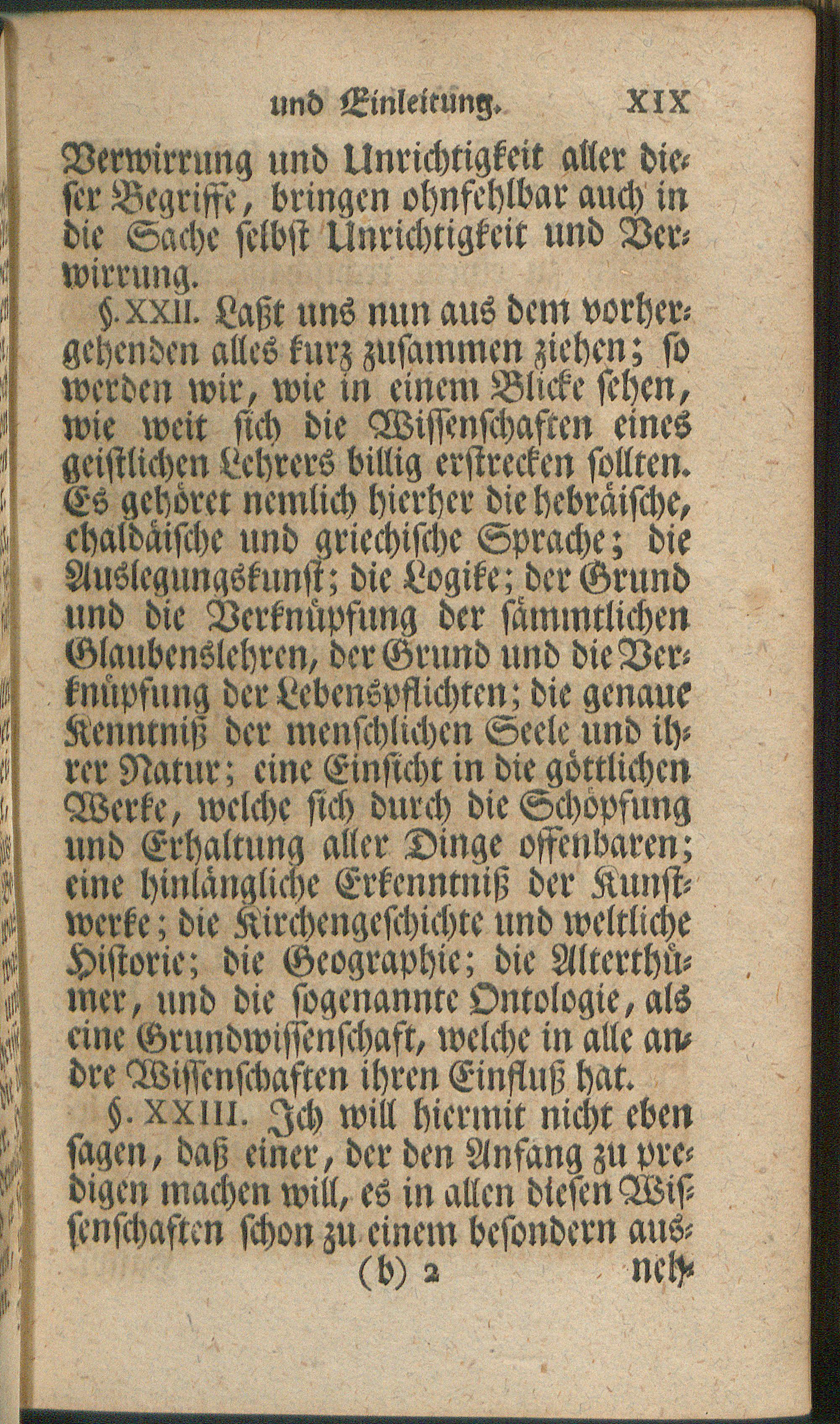 und Einleitung. XIX

Verwirrung und Unrichtigkeit aller dieser Begriffe, bringen ohnfehlbar auch in die Sache selbst Unrichtigkeit und Verwirrung.

§. XXII. Laßt uns nun aus dem vorhergehenden alles kurz zusammen ziehen; so werden wir, wie in einem Blicke sehen, wie weit sich die Wissenschaften eines geistlichen Lehrers billig erstrecken sollten. Es gehöret nemlich hierher die hebräische, chaldäische und griechische Sprache; die Auslegungskunst; die Logike; der Grund und die Verknüpfung der sämmtlichen Glaubenslehren, der Grund und die Verknüpfung der Lebenspflichten; die genaue Kenntniß der menschlichen Seele und ihrer Natur; eine Einsicht in die göttlichen Werke, welche sich durch die Schöpfung und Erhaltung aller Dinge offenbaren; eine hinlängliche Erkenntniß der Kunstwerke; die Kirchengeschichte und weltliche Historie; die Geographie; die Alterthümer, und die sogenannte Ontologie, als eine Grundwissenschaft, welche in alle andre Wissenschaften ihren Einfluß hat.

§. XXIII. Ich will hiermit nicht eben sagen, daß einer, der den Anfang zu predigen machen will, es in allen diesen Wissenschaften schon zu einem besondern aus-

(b) 2 neh-